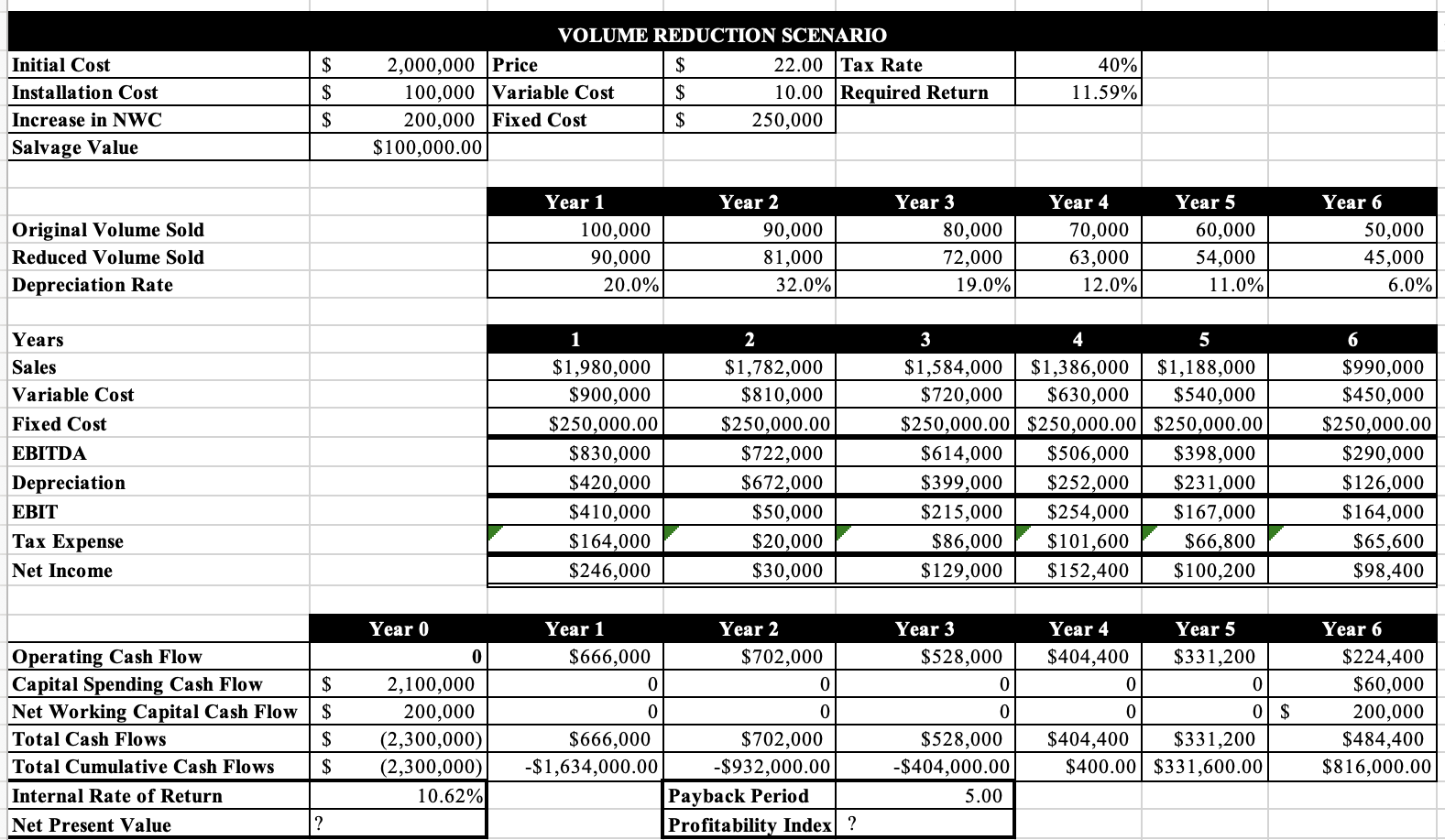 VOLUME REDUCTION SCENARIO

| Initial Cost | $ 2,000,000 | Price | $ 22.00 | Tax Rate | 40% |
|---|---|---|---|---|---|
| Installation Cost | $ 100,000 | Variable Cost | $ 10.00 | Required Return | 11.59% |
| Increase in NWC | $ 200,000 | Fixed Cost | $ 250,000 | | |
| Salvage Value | $100,000.00 | | | | |

| | Year 1 | Year 2 | Year 3 | Year 4 | Year 5 | Year 6 |
|---|---|---|---|---|---|---|
| Original Volume Sold | 100,000 | 90,000 | 80,000 | 70,000 | 60,000 | 50,000 |
| Reduced Volume Sold | 90,000 | 81,000 | 72,000 | 63,000 | 54,000 | 45,000 |
| Depreciation Rate | 20.0% | 32.0% | 19.0% | 12.0% | 11.0% | 6.0% |

| Years | 1 | 2 | 3 | 4 | 5 | 6 |
|---|---|---|---|---|---|---|
| Sales | $1,980,000 | $1,782,000 | $1,584,000 | $1,386,000 | $1,188,000 | $990,000 |
| Variable Cost | $900,000 | $810,000 | $720,000 | $630,000 | $540,000 | $450,000 |
| Fixed Cost | $250,000.00 | $250,000.00 | $250,000.00 | $250,000.00 | $250,000.00 | $250,000.00 |
| EBITDA | $830,000 | $722,000 | $614,000 | $506,000 | $398,000 | $290,000 |
| Depreciation | $420,000 | $672,000 | $399,000 | $252,000 | $231,000 | $126,000 |
| EBIT | $410,000 | $50,000 | $215,000 | $254,000 | $167,000 | $164,000 |
| Tax Expense | $164,000 | $20,000 | $86,000 | $101,600 | $66,800 | $65,600 |
| Net Income | $246,000 | $30,000 | $129,000 | $152,400 | $100,200 | $98,400 |

| | Year 0 | Year 1 | Year 2 | Year 3 | Year 4 | Year 5 | Year 6 |
|---|---|---|---|---|---|---|---|
| Operating Cash Flow | 0 | $666,000 | $702,000 | $528,000 | $404,400 | $331,200 | $224,400 |
| Capital Spending Cash Flow | $ 2,100,000 | 0 | 0 | 0 | 0 | 0 | $60,000 |
| Net Working Capital Cash Flow | $ 200,000 | 0 | 0 | 0 | 0 | 0 | $ 200,000 |
| Total Cash Flows | $ (2,300,000) | $666,000 | $702,000 | $528,000 | $404,400 | $331,200 | $484,400 |
| Total Cumulative Cash Flows | $ (2,300,000) | -$1,634,000.00 | -$932,000.00 | -$404,000.00 | $400.00 | $331,600.00 | $816,000.00 |
| Internal Rate of Return | 10.62% | | Payback Period | 5.00 | | | |
| Net Present Value | ? | | Profitability Index | ? | | | |